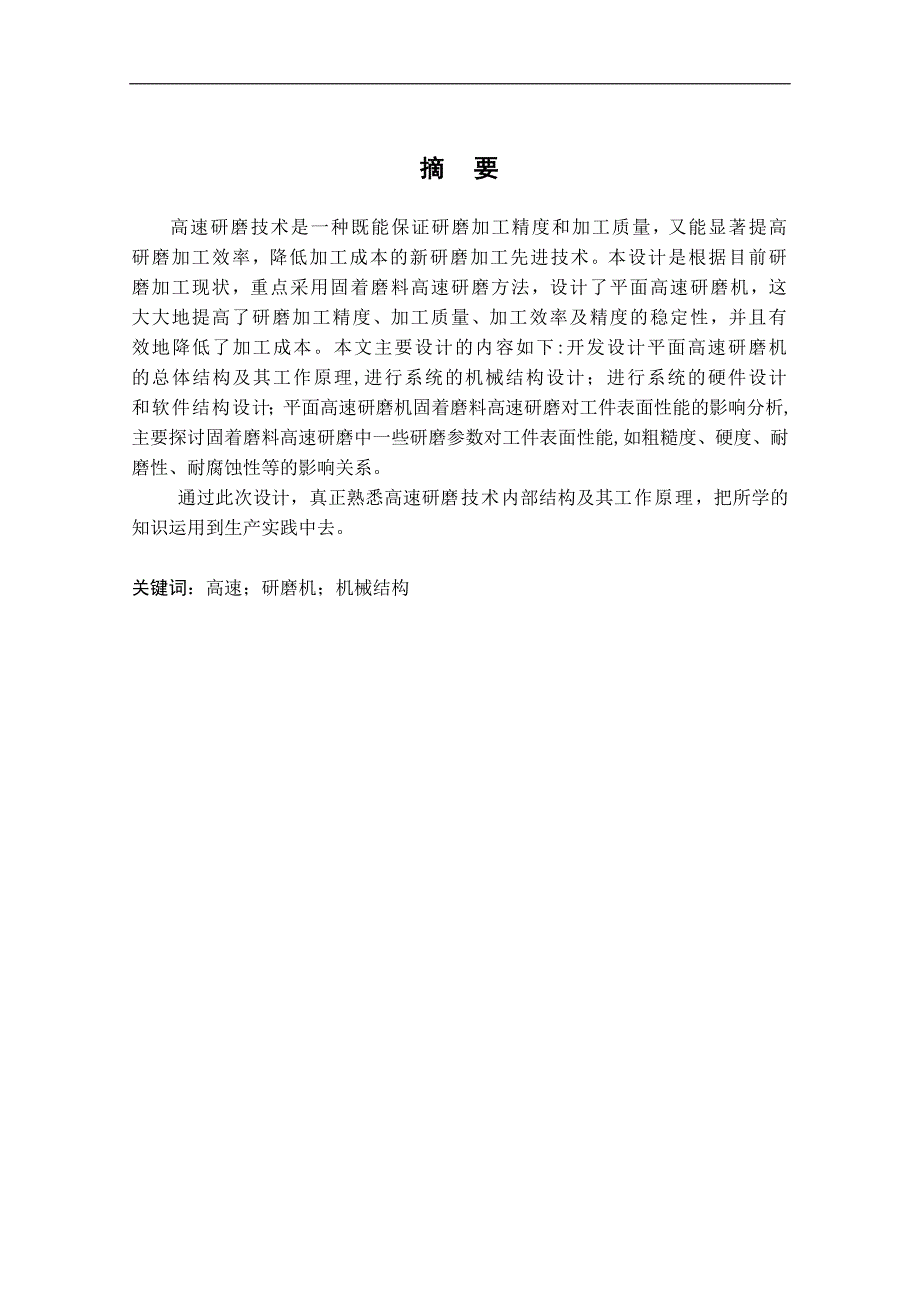 摘 要

高速研磨技术是一种既能保证研磨加工精度和加工质量，又能显著提高研磨加工效率，降低加工成本的新研磨加工先进技术。本设计是根据目前研磨加工现状，重点采用固着磨料高速研磨方法，设计了平面高速研磨机，这大大地提高了研磨加工精度、加工质量、加工效率及精度的稳定性，并且有效地降低了加工成本。本文主要设计的内容如下:开发设计平面高速研磨机的总体结构及其工作原理,进行系统的机械结构设计；进行系统的硬件设计和软件结构设计;平面高速研磨机固着磨料高速研磨对工件表面性能的影响分析,主要探讨固着磨料高速研磨中一些研磨参数对工件表面性能,如粗糙度、硬度、耐磨性、耐腐蚀性等的影响关系。

通过此次设计，真正熟悉高速研磨技术内部结构及其工作原理，把所学的知识运用到生产实践中去。

关键词：高速；研磨机；机械结构